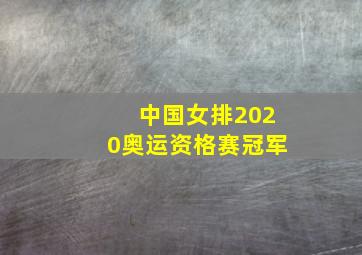 中国女排2020奥运资格赛冠军